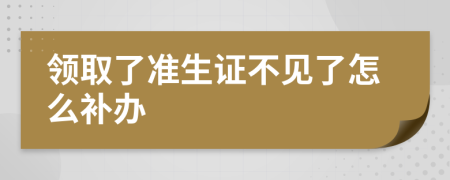 领取了准生证不见了怎么补办